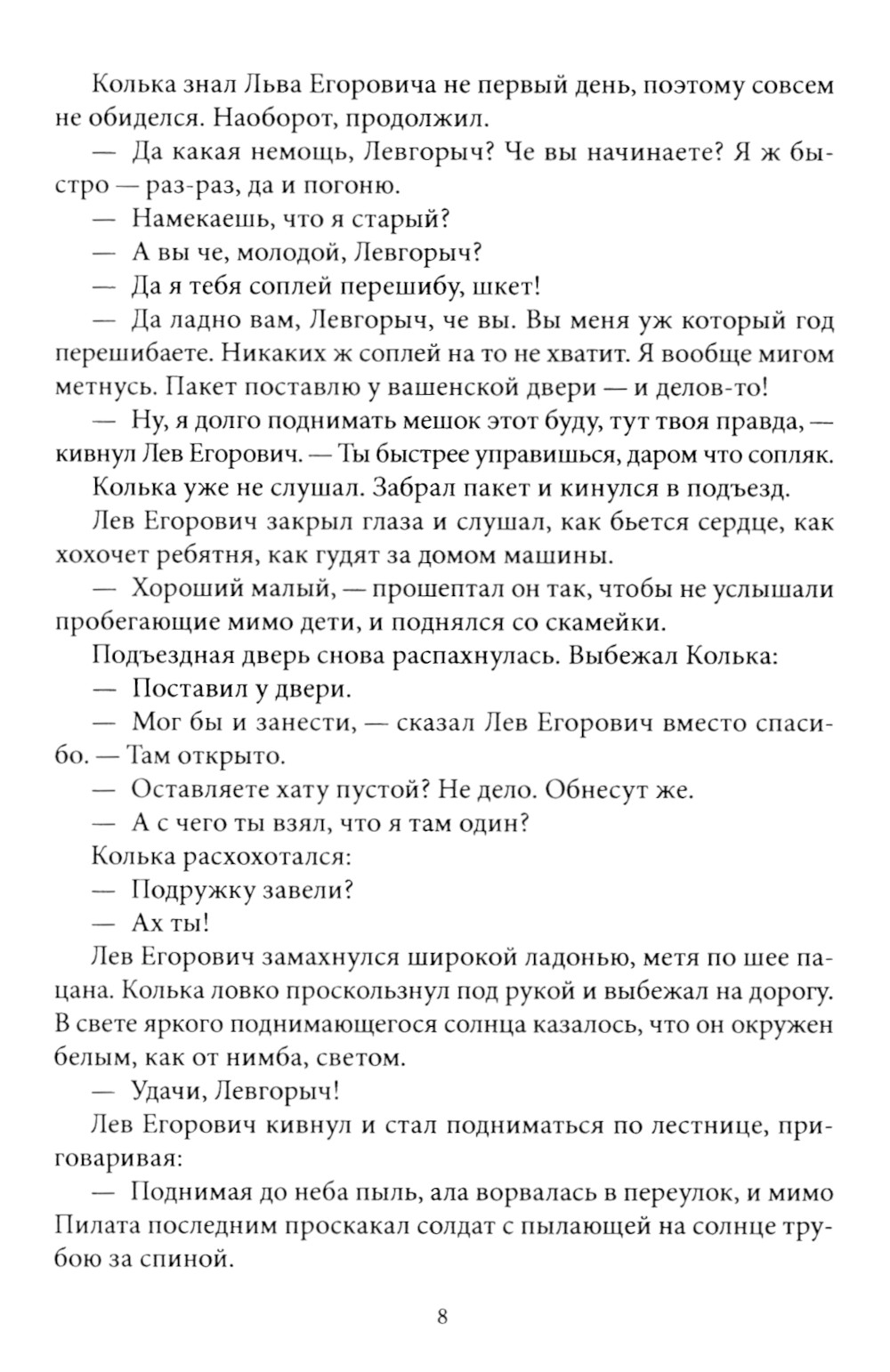 Колька знал Льва Егоровича не первый день, поэтому совсем не обиделся. Наоборот, продолжил.

— Да какая немощь, Левгорыч? Че вы начинаете? Я ж быстро — раз-раз, да и погоню.

— Намекаешь, что я старый?

— А вы че, молодой, Левгорыч?

— Да я тебя соплей перешибу, шкет!

— Да ладно вам, Левгорыч, че вы. Вы меня уж который год перешибаете. Никаких ж соплей на то не хватит. Я вообще мигом метнусь. Пакет поставлю у вашенской двери — и делов-то!

— Ну, я долго поднимать мешок этот буду, тут твоя правда, — кивнул Лев Егорович. — Ты быстрее управишься, даром что сопляк.

Колька уже не слушал. Забрал пакет и кинулся в подъезд.

Лев Егорович закрыл глаза и слушал, как бьется сердце, как хохочет ребятня, как гудят за домом машины.

— Хороший малый, — прошептал он так, чтобы не услышали пробегающие мимо дети, и поднялся со скамейки.

Подъездная дверь снова распахнулась. Выбежал Колька:

— Поставил у двери.

— Мог бы и занести, — сказал Лев Егорович вместо спасибо. — Там открыто.

— Оставляете хату пустой? Не дело. Обнесут же.

— А с чего ты взял, что я там один?

Колька расхохотался:

— Подружку завели?

— Ах ты!

Лев Егорович замахнулся широкой ладонью, метя по шее пацана. Колька ловко проскользнул под рукой и выбежал на дорогу. В свете яркого поднимающегося солнца казалось, что он окружен белым, как от нимба, светом.

— Удачи, Левгорыч!

Лев Егорович кивнул и стал подниматься по лестнице, приговаривая:

— Поднимая до неба пыль, ала ворвалась в переулок, и мимо Пилата последним проскакал солдат с пылающей на солнце трубою за спиной.

8